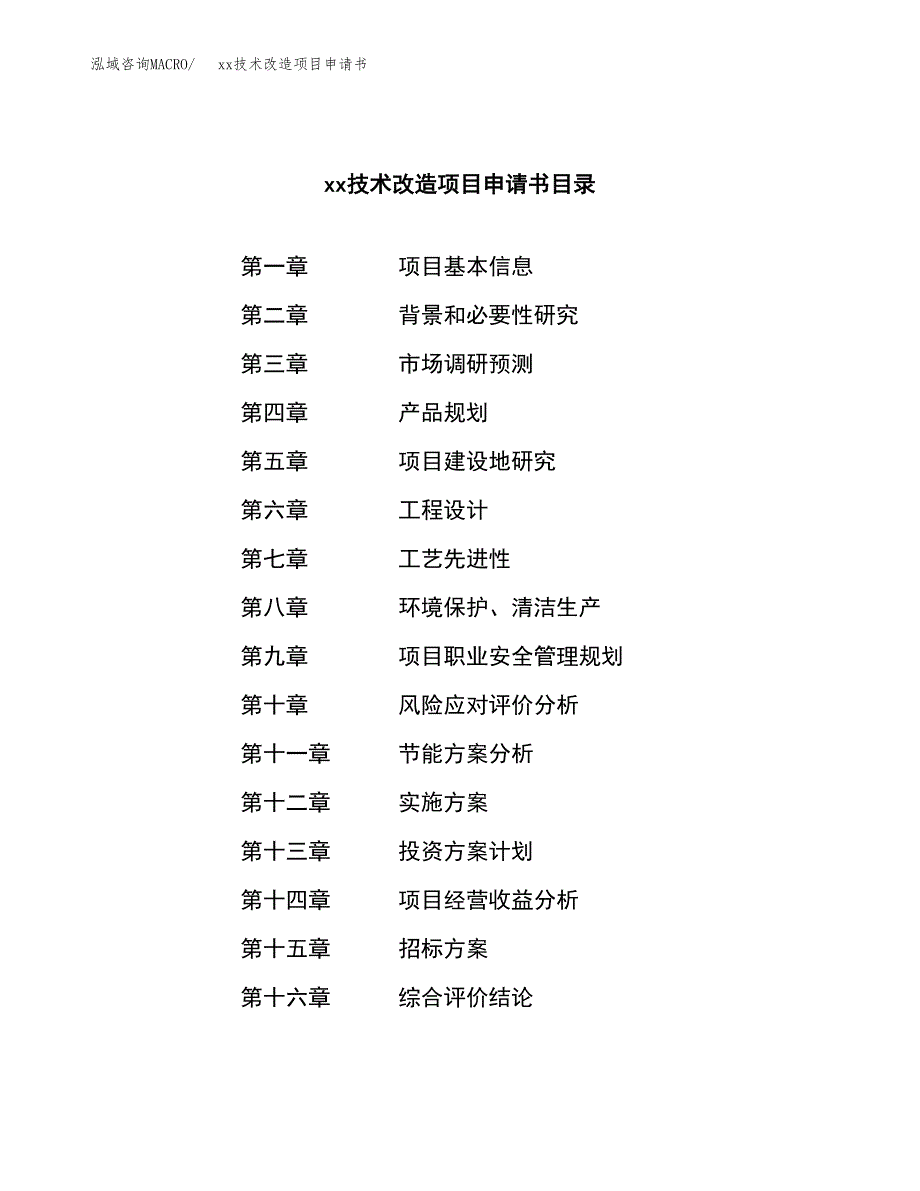 泓域咨询MACRO/ xx技术改造项目申请书

xx技术改造项目申请书目录

第一章 项目基本信息
第二章 背景和必要性研究
第三章 市场调研预测
第四章 产品规划
第五章 项目建设地研究
第六章 工程设计
第七章 工艺先进性
第八章 环境保护、清洁生产
第九章 项目职业安全管理规划
第十章 风险应对评价分析
第十一章 节能方案分析
第十二章 实施方案
第十三章 投资方案计划
第十四章 项目经营收益分析
第十五章 招标方案
第十六章 综合评价结论